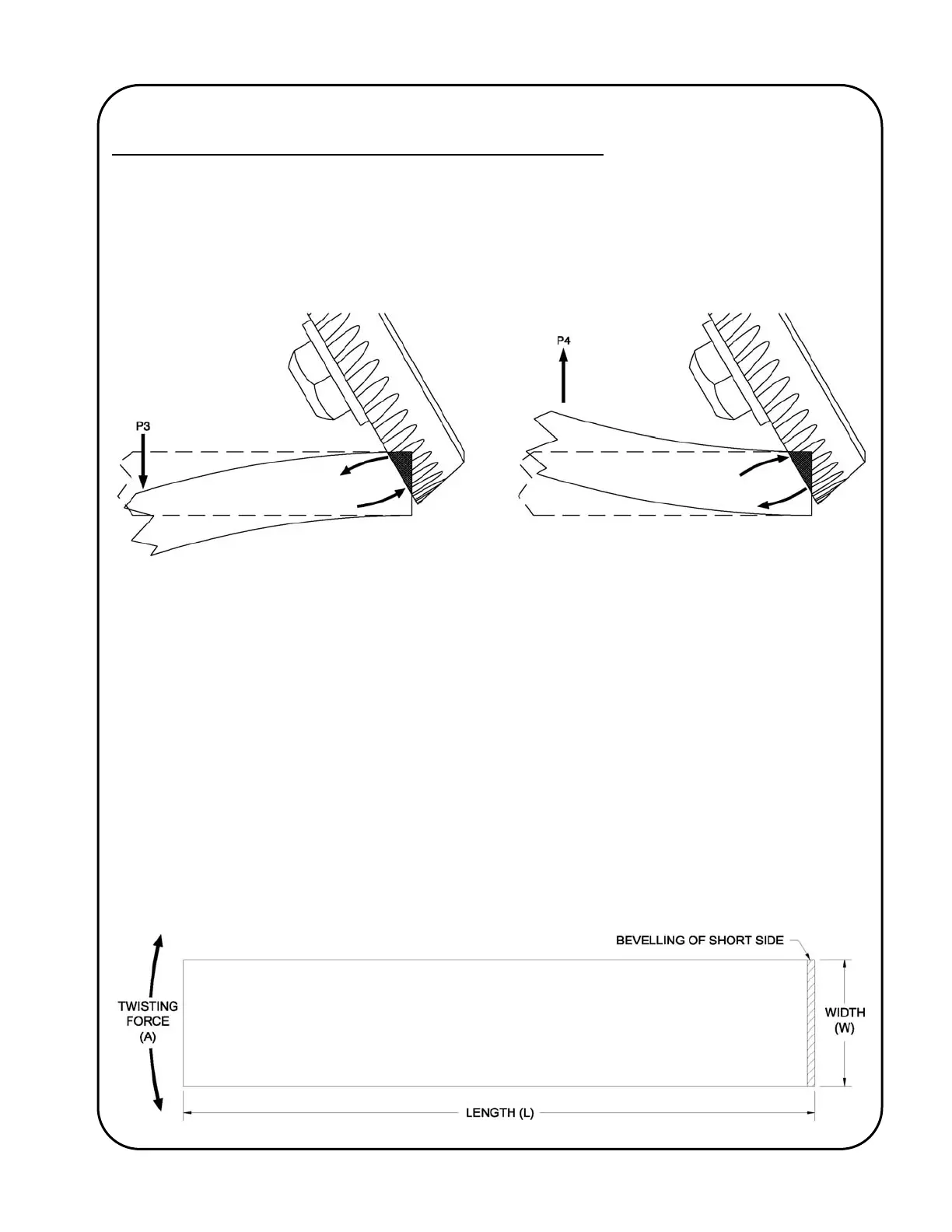 P3

P4

BEVELLING OF SHORT SIDE

TWISTING FORCE (A)

WIDTH (W)

LENGTH (L)